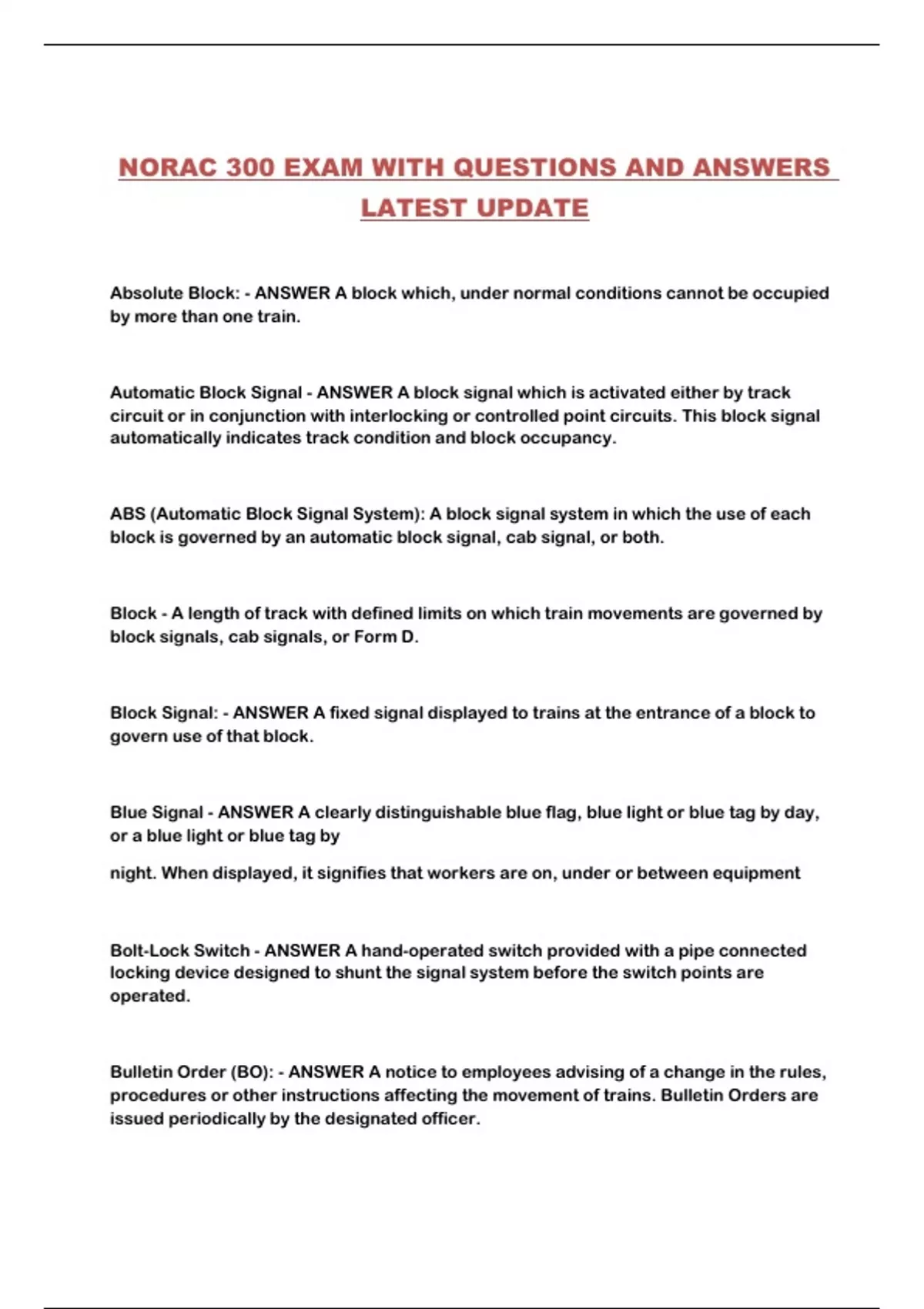 NORAC 300 EXAM WITH QUESTIONS AND ANSWERS LATEST UPDATE

Absolute Block: - ANSWER A block which, under normal conditions cannot be occupied by more than one train.

Automatic Block Signal - ANSWER A block signal which is activated either by track circuit or in conjunction with interlocking or controlled point circuits. This block signal automatically indicates track condition and block occupancy.

ABS (Automatic Block Signal System): A block signal system in which the use of each block is governed by an automatic block signal, cab signal, or both.

Block - A length of track with defined limits on which train movements are governed by block signals, cab signals, or Form D.

Block Signal: - ANSWER A fixed signal displayed to trains at the entrance of a block to govern use of that block.

Blue Signal - ANSWER A clearly distinguishable blue flag, blue light or blue tag by day, or a blue light or blue tag by

night. When displayed, it signifies that workers are on, under or between equipment

Bolt-Lock Switch - ANSWER A hand-operated switch provided with a pipe connected locking device designed to shunt the signal system before the switch points are operated.

Bulletin Order (BO): - ANSWER A notice to employees advising of a change in the rules, procedures or other instructions affecting the movement of trains. Bulletin Orders are issued periodically by the designated officer.